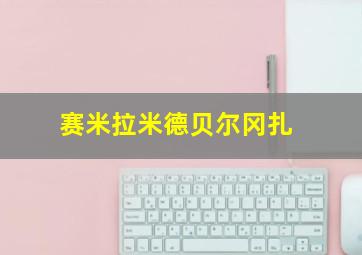 赛米拉米德贝尔冈扎